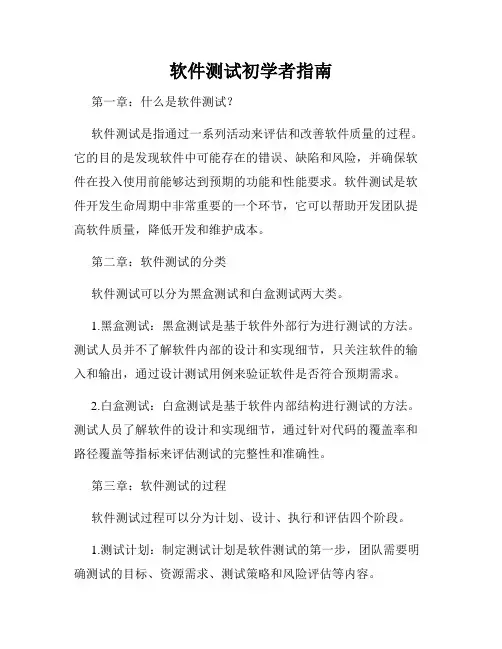 软件测试初学者指南

第一章：什么是软件测试？

软件测试是指通过一系列活动来评估和改善软件质量的过程。它的目的是发现软件中可能存在的错误、缺陷和风险，并确保软件在投入使用前能够达到预期的功能和性能要求。软件测试是软件开发生命周期中非常重要的一个环节，它可以帮助开发团队提高软件质量，降低开发和维护成本。

第二章：软件测试的分类

软件测试可以分为黑盒测试和白盒测试两大类。

1.黑盒测试：黑盒测试是基于软件外部行为进行测试的方法。测试人员并不了解软件内部的设计和实现细节，只关注软件的输入和输出，通过设计测试用例来验证软件是否符合预期需求。

2.白盒测试：白盒测试是基于软件内部结构进行测试的方法。测试人员了解软件的设计和实现细节，通过针对代码的覆盖率和路径覆盖等指标来评估测试的完整性和准确性。

第三章：软件测试的过程

软件测试过程可以分为计划、设计、执行和评估四个阶段。

1.测试计划：制定测试计划是软件测试的第一步，团队需要明确测试的目标、资源需求、测试策略和风险评估等内容。